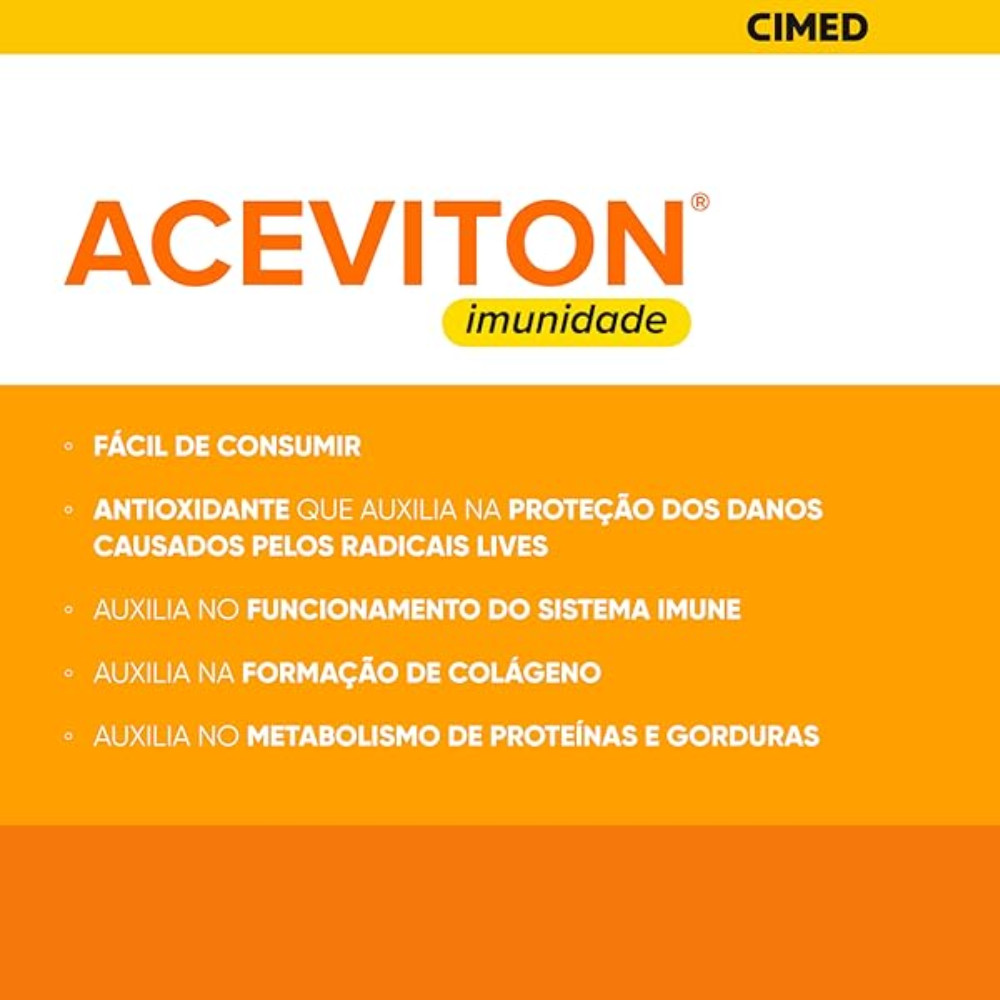 CIMED

ACEVITON®
imunidade

◦ FÁCIL DE CONSUMIR

◦ ANTIOXIDANTE QUE AUXILIA NA PROTEÇÃO DOS DANOS CAUSADOS PELOS RADICAIS LIVES

◦ AUXILIA NO FUNCIONAMENTO DO SISTEMA IMUNE

◦ AUXILIA NA FORMAÇÃO DE COLÁGENO

◦ AUXILIA NO METABOLISMO DE PROTEÍNAS E GORDURAS